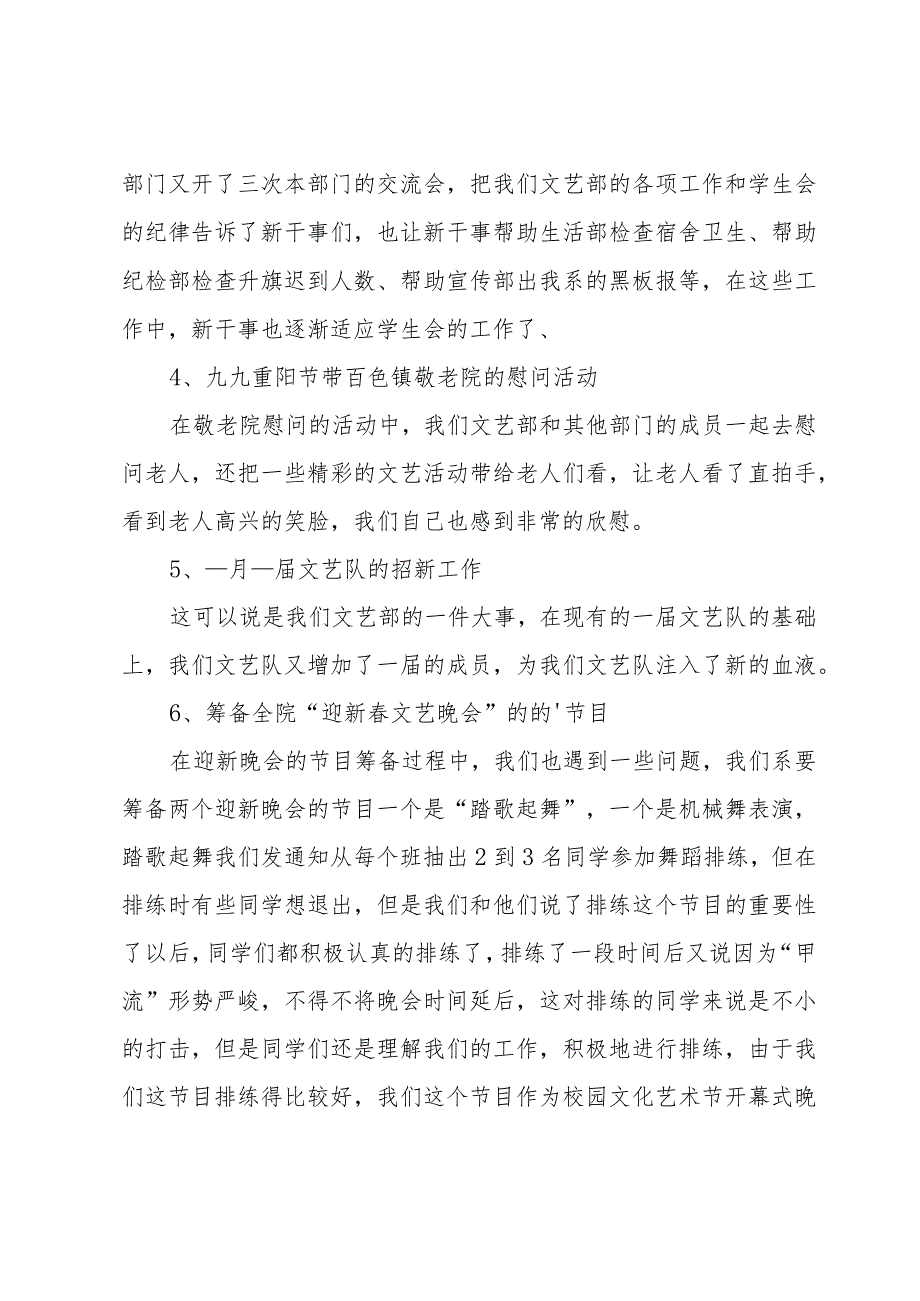 部门又开了三次本部门的交流会，把我们文艺部的各项工作和学生会的纪律告诉了新干事们，也让新干事帮助生活部检查宿舍卫生、帮助纪检部检查升旗迟到人数、帮助宣传部出我系的黑板报等，在这些工作中，新干事也逐渐适应学生会的工作了、

4、九九重阳节带百色镇敬老院的慰问活动

在敬老院慰问的活动中，我们文艺部和其他部门的成员一起去慰问老人，还把一些精彩的文艺活动带给老人们看，让老人看了直拍手，看到老人高兴的笑脸，我们自己也感到非常的欣慰。

5、—月—届文艺队的招新工作

这可以说是我们文艺部的一件大事，在现有的一届文艺队的基础上，我们文艺队又增加了一届的成员，为我们文艺队注入了新的血液。

6、筹备全院“迎新春文艺晚会”的的'节目

在迎新晚会的节目筹备过程中，我们也遇到一些问题，我们系要筹备两个迎新晚会的节目一个是“踏歌起舞”，一个是机械舞表演，踏歌起舞我们发通知从每个班抽出2到3名同学参加舞蹈排练，但在排练时有些同学想退出，但是我们和他们说了排练这个节目的重要性了以后，同学们都积极认真的排练了，排练了一段时间后又说因为“甲流”形势严峻，不得不将晚会时间延后，这对排练的同学来说是不小的打击，但是同学们还是理解我们的工作，积极地进行排练，由于我们这节目排练得比较好，我们这个节目作为校园文化艺术节开幕式晚